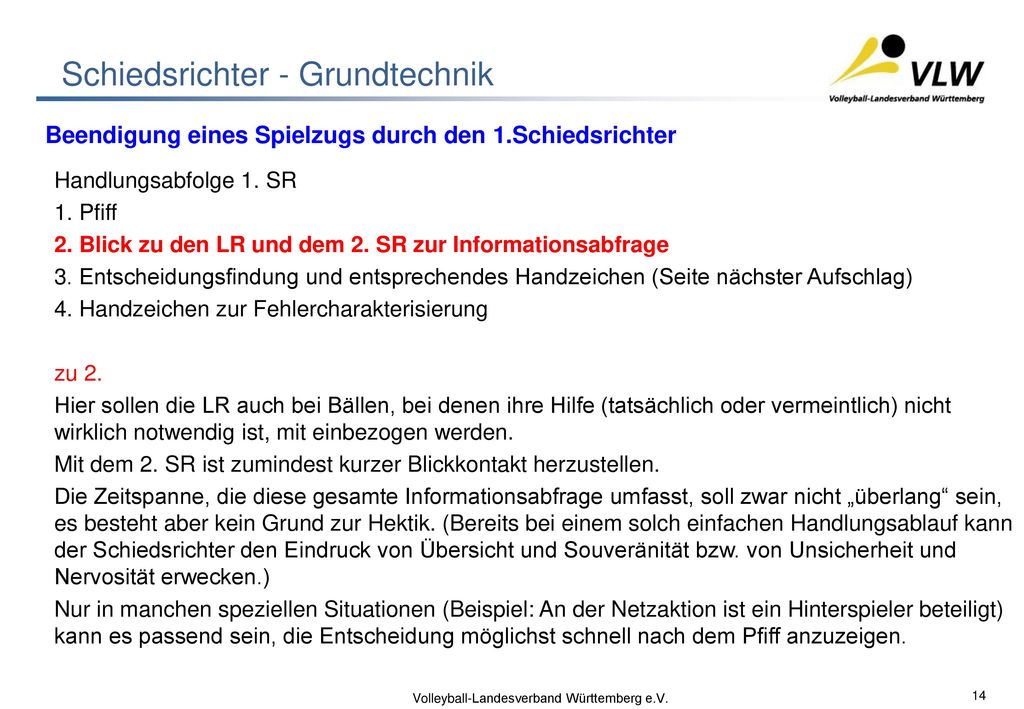 Schiedsrichter - Grundtechnik

VLW
Volleyball-Landesverband Württemberg

Beendigung eines Spielzugs durch den 1.Schiedsrichter

Handlungsabfolge 1. SR
1. Pfiff
2. Blick zu den LR und dem 2. SR zur Informationsabfrage
3. Entscheidungsfindung und entsprechendes Handzeichen (Seite nächster Aufschlag)
4. Handzeichen zur Fehlercharakterisierung

zu 2.
Hier sollen die LR auch bei Bällen, bei denen ihre Hilfe (tatsächlich oder vermeintlich) nicht wirklich notwendig ist, mit einbezogen werden.
Mit dem 2. SR ist zumindest kurzer Blickkontakt herzustellen.
Die Zeitspanne, die diese gesamte Informationsabfrage umfasst, soll zwar nicht „überlang“ sein, es besteht aber kein Grund zur Hektik. (Bereits bei einem solch einfachen Handlungsablauf kann der Schiedsrichter den Eindruck von Übersicht und Souveränität bzw. von Unsicherheit und Nervosität erwecken.)
Nur in manchen speziellen Situationen (Beispiel: An der Netzaktion ist ein Hinterspieler beteiligt) kann es passend sein, die Entscheidung möglichst schnell nach dem Pfiff anzuzeigen.

Volleyball-Landesverband Württemberg e.V.

14